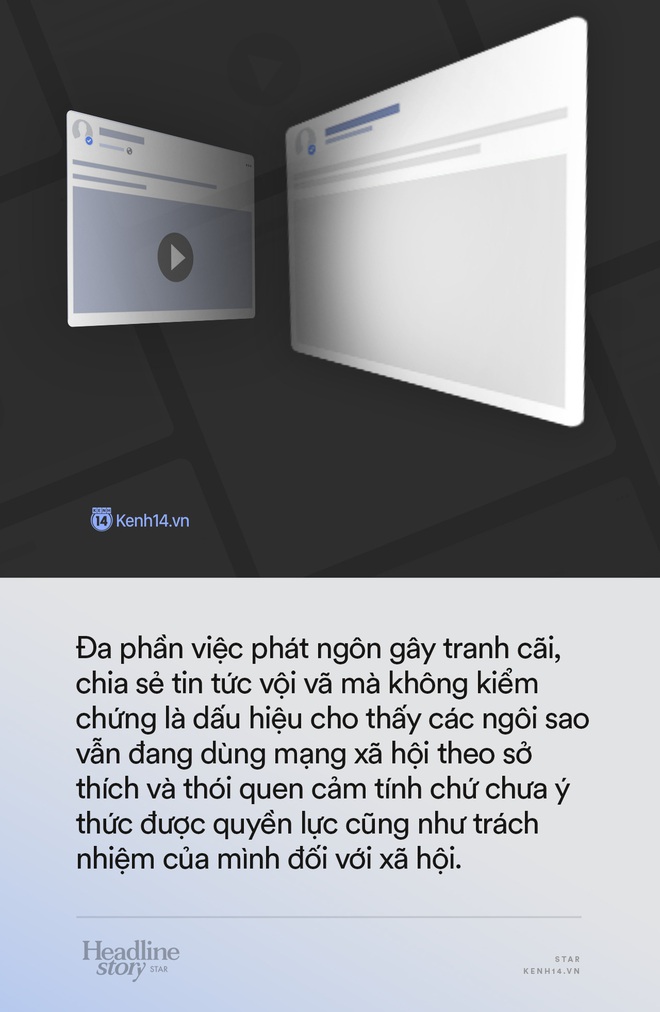 14 Kenh14.vn

Đa phần việc phát ngôn gây tranh cãi, chia sẻ tin tức vội vã mà không kiểm chứng là dấu hiệu cho thấy các ngôi sao vẫn đang dùng mạng xã hội theo sở thích và thói quen cảm tính chứ chưa ý thức được quyền lực cũng như trách nhiệm của mình đối với xã hội.

Headline story STAR

STAR
KENH14.VN